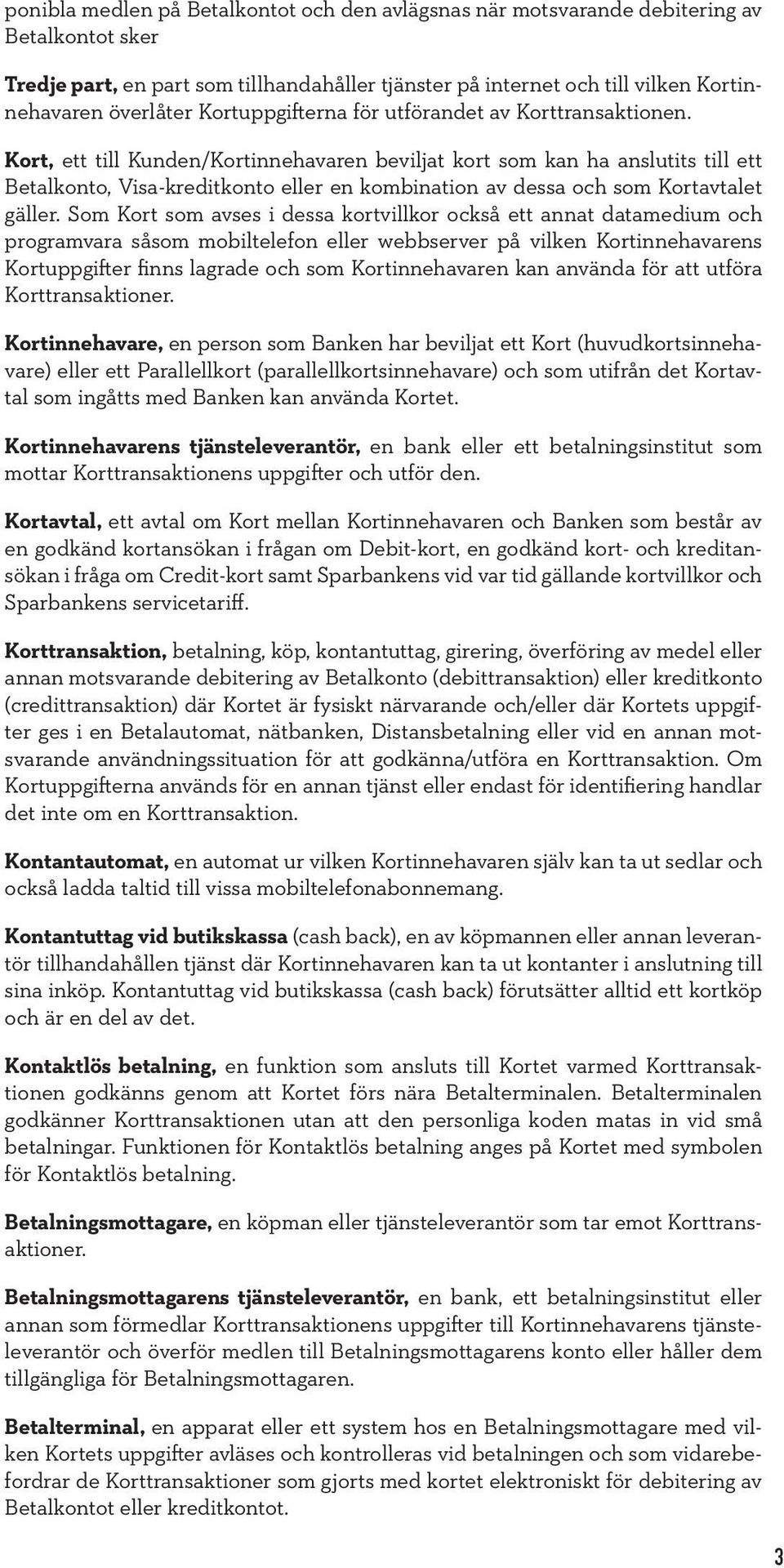 ponibla medlen på Betalkontot och den avlägsnas när motsvarande debitering av Betalkontot sker

Tredje part, en part som tillhandahåller tjänster på internet och till vilken Kortinnehavaren överlåter Kortuppgifterna för utförandet av Korttransaktionen.

Kort, ett till Kunden/Kortinnehavaren beviljat kort som kan ha anslutits till ett Betalkonto, Visa-kreditkonto eller en kombination av dessa och som Kortavtalet gäller. Som Kort som avses i dessa kortvillkor också ett annat datamedium och programvara såsom mobiltelefon eller webbserver på vilken Kortinnehavarens Kortuppgifter finns lagrade och som Kortinnehavaren kan använda för att utföra Korttransaktioner.

Kortinnehavare, en person som Banken har beviljat ett Kort (huvudkortsinnehavare) eller ett Parallellkort (parallellkortsinnehavare) och som utifrån det Kortavtal som ingåtts med Banken kan använda Kortet.

Kortinnehavarens tjänsteleverantör, en bank eller ett betalningsinstitut som mottar Korttransaktionens uppgifter och utför den.

Kortavtal, ett avtal om Kort mellan Kortinnehavaren och Banken som består av en godkänd kortansökan i frågan om Debit-kort, en godkänd kort- och kreditansökan i fråga om Credit-kort samt Sparbankens vid var tid gällande kortvillkor och Sparbankens servicetariff.

Korttransaktion, betalning, köp, kontantuttag, girering, överföring av medel eller annan motsvarande debitering av Betalkonto (debittransaktion) eller kreditkonto (credittransaktion) där Kortet är fysiskt närvarande och/eller där Kortets uppgifter ges i en Betalautomat, nätbanken, Distansbetalning eller vid en annan motsvarande användningssituation för att godkänna/utföra en Korttransaktion. Om Kortuppgifterna används för en annan tjänst eller endast för identifiering handlar det inte om en Korttransaktion.

Kontantautomat, en automat ur vilken Kortinnehavaren själv kan ta ut sedlar och också ladda taltid till vissa mobiltelefonabonnemang.

Kontantuttag vid butikskassa (cash back), en av köpmannen eller annan leverantör tillhandahållen tjänst där Kortinnehavaren kan ta ut kontanter i anslutning till sina inköp. Kontantuttag vid butikskassa (cash back) förutsätter alltid ett kortköp och är en del av det.

Kontaktlös betalning, en funktion som ansluts till Kortet varmed Korttransaktionen godkänns genom att Kortet förs nära Betalterminalen. Betalterminalen godkänner Korttransaktionen utan att den personliga koden matas in vid små betalningar. Funktionen för Kontaktlös betalning anges på Kortet med symbolen för Kontaktlös betalning.

Betalningsmottagare, en köpman eller tjänsteleverantör som tar emot Korttransaktioner.

Betalningsmottagarens tjänsteleverantör, en bank, ett betalningsinstitut eller annan som förmedlar Korttransaktionens uppgifter till Kortinnehavarens tjänsteleverantör och överför medlen till Betalningsmottagarens konto eller håller dem tillgängliga för Betalningsmottagaren.

Betalterminal, en apparat eller ett system hos en Betalningsmottagare med vilken Kortets uppgifter avläses och kontrolleras vid betalningen och som vidarebefordrar de Korttransaktioner som gjorts med kortet elektroniskt för debitering av Betalkontot eller kreditkontot.

3